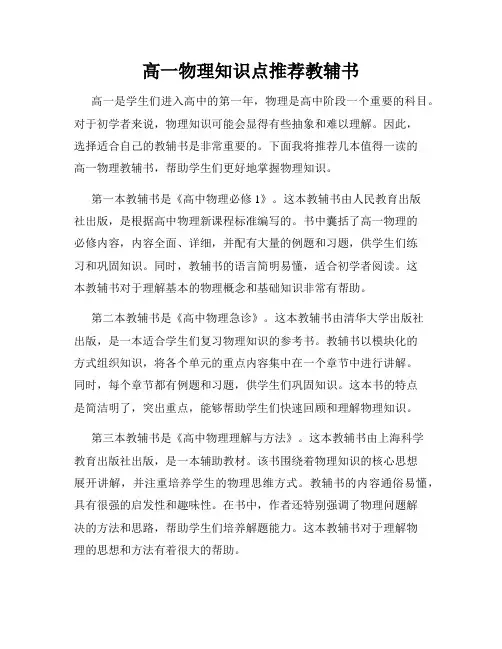 高一物理知识点推荐教辅书

高一是学生们进入高中的第一年，物理是高中阶段一个重要的科目。对于初学者来说，物理知识可能会显得有些抽象和难以理解。因此，选择适合自己的教辅书是非常重要的。下面我将推荐几本值得一读的高一物理教辅书，帮助学生们更好地掌握物理知识。

第一本教辅书是《高中物理必修1》。这本教辅书由人民教育出版社出版，是根据高中物理新课程标准编写的。书中囊括了高一物理的必修内容，内容全面、详细，并配有大量的例题和习题，供学生们练习和巩固知识。同时，教辅书的语言简明易懂，适合初学者阅读。这本教辅书对于理解基本的物理概念和基础知识非常有帮助。

第二本教辅书是《高中物理急诊》。这本教辅书由清华大学出版社出版，是一本适合学生们复习物理知识的参考书。教辅书以模块化的方式组织知识，将各个单元的重点内容集中在一个章节中进行讲解。同时，每个章节都有例题和习题，供学生们巩固知识。这本书的特点是简洁明了，突出重点，能够帮助学生们快速回顾和理解物理知识。

第三本教辅书是《高中物理理解与方法》。这本教辅书由上海科学教育出版社出版，是一本辅助教材。该书围绕着物理知识的核心思想展开讲解，并注重培养学生的物理思维方式。教辅书的内容通俗易懂，具有很强的启发性和趣味性。在书中，作者还特别强调了物理问题解决的方法和思路，帮助学生们培养解题能力。这本教辅书对于理解物理的思想和方法有着很大的帮助。